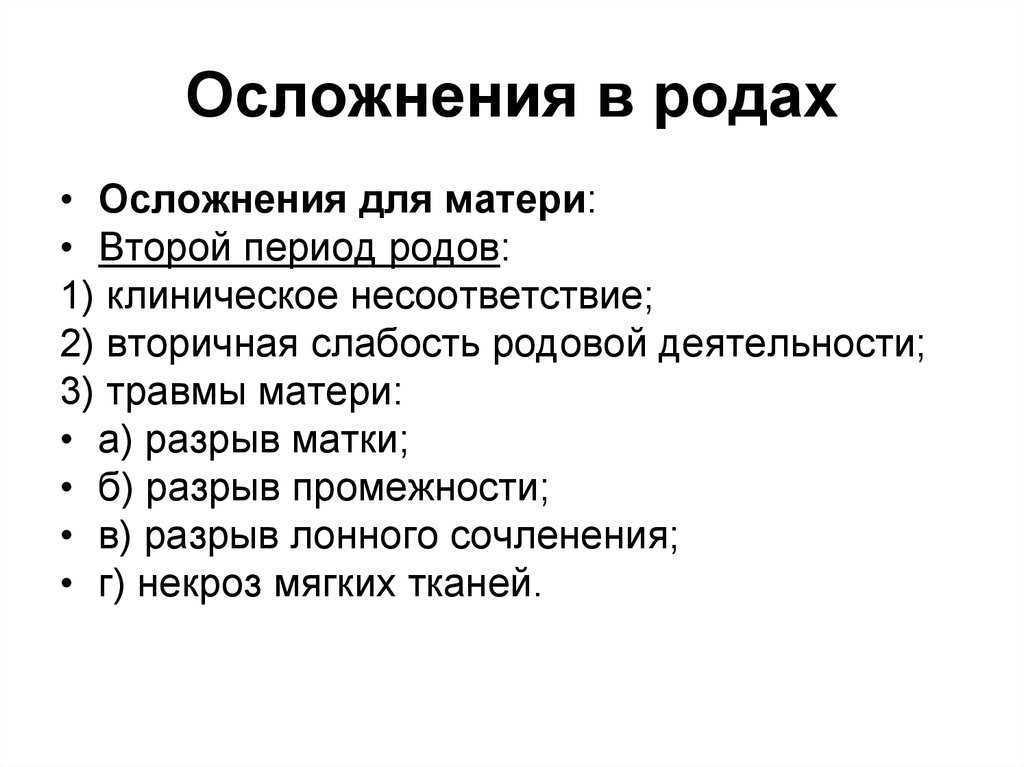 Осложнения в родах

• Осложнения для матери:
• Второй период родов:
1) клиническое несоответствие;
2) вторичная слабость родовой деятельности;
3) травмы матери:
• а) разрыв матки;
• б) разрыв промежности;
• в) разрыв лонного сочленения;
• г) некроз мягких тканей.